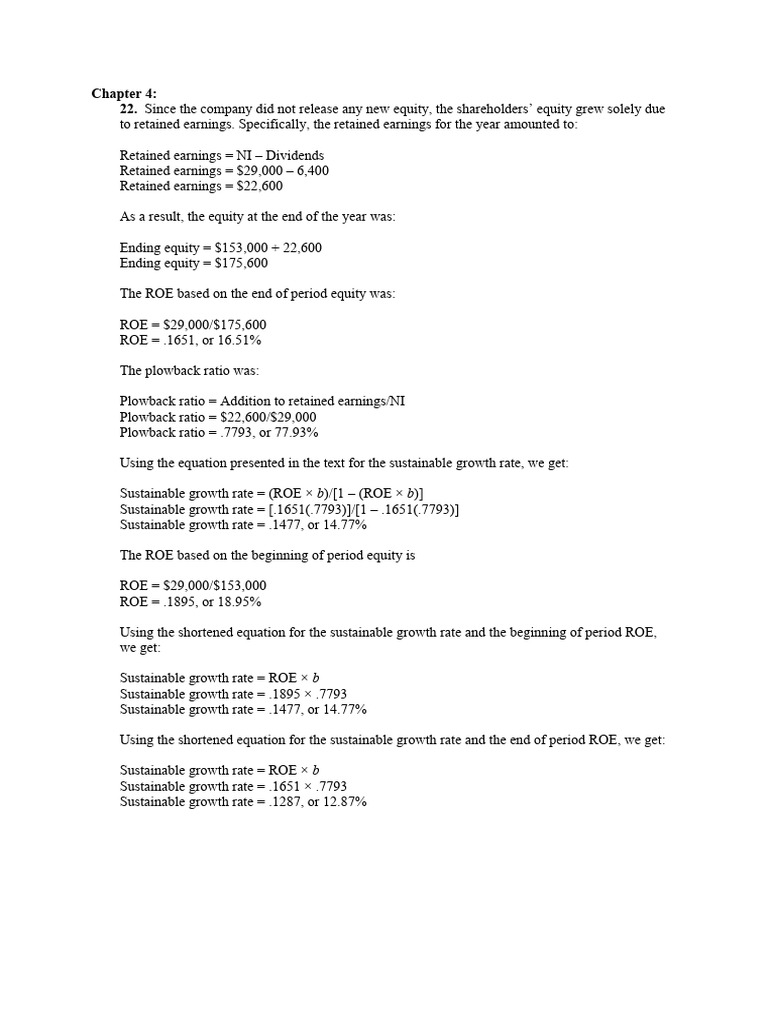 Chapter 4:
22. Since the company did not release any new equity, the shareholders' equity grew solely due to retained earnings. Specifically, the retained earnings for the year amounted to:

Retained earnings = NI – Dividends
Retained earnings = \$29,000 – 6,400
Retained earnings = \$22,600

As a result, the equity at the end of the year was:

Ending equity = \$153,000 + 22,600
Ending equity = \$175,600

The ROE based on the end of period equity was:

ROE = \$29,000/\$175,600
ROE = .1651, or 16.51%

The plowback ratio was:

Plowback ratio = Addition to retained earnings/NI
Plowback ratio = \$22,600/\$29,000
Plowback ratio = .7793, or 77.93%

Using the equation presented in the text for the sustainable growth rate, we get:

Sustainable growth rate = (ROE × $b$)/[1 – (ROE × $b$)]
Sustainable growth rate = [.1651(.7793)]/[1 – .1651(.7793)]
Sustainable growth rate = .1477, or 14.77%

The ROE based on the beginning of period equity is

ROE = \$29,000/\$153,000
ROE = .1895, or 18.95%

Using the shortened equation for the sustainable growth rate and the beginning of period ROE, we get:

Sustainable growth rate = ROE × $b$
Sustainable growth rate = .1895 × .7793
Sustainable growth rate = .1477, or 14.77%

Using the shortened equation for the sustainable growth rate and the end of period ROE, we get:

Sustainable growth rate = ROE × $b$
Sustainable growth rate = .1651 × .7793
Sustainable growth rate = .1287, or 12.87%